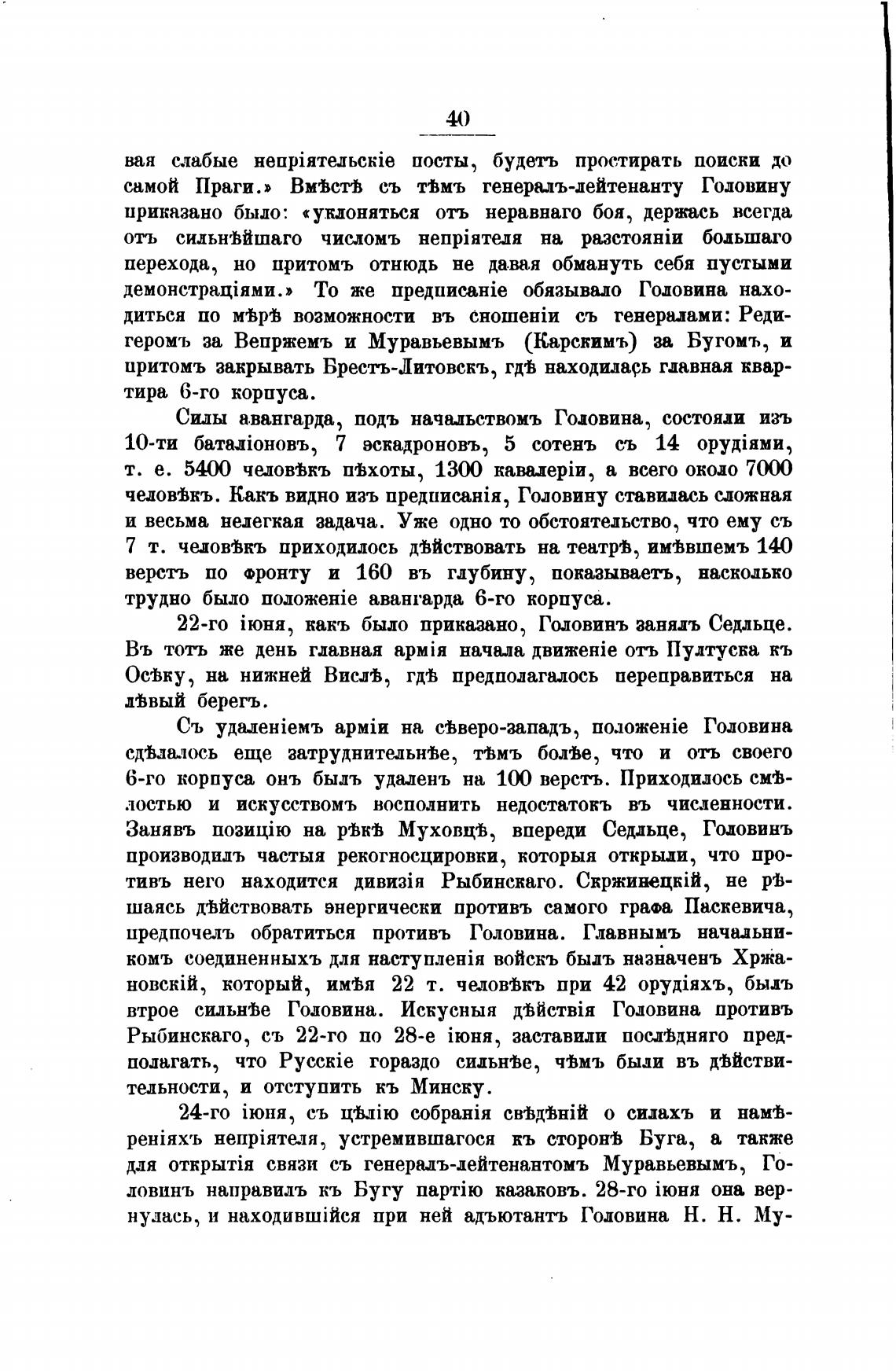 40

вая слабые непріятельскіе посты, будетъ простирать поиски до самой Праги.» Вмѣстѣ съ тѣмъ генералъ-лейтенанту Головину приказано было: «уклоняться отъ неравнаго боя, держась всегда отъ сильнѣйшаго числомъ непріятеля на разстояніи большаго перехода, но притомъ отнюдь не давая обмануть себя пустыми демонстраціями.» То же предписаніе обязывало Головина находиться по мѣрѣ возможности въ сношеніи съ генералами: Редигеромъ за Вепржемъ и Муравьевымъ (Карскимъ) за Бугомъ, и притомъ закрывать Брестъ-Литовскъ, гдѣ находилась главная квартира 6-го корпуса.

Силы авангарда, подъ начальствомъ Головина, состояли изъ 10-ти баталіоновъ, 7 эскадроновъ, 5 сотенъ съ 14 орудіями, т. е. 5400 человѣкъ пѣхоты, 1300 кавалеріи, а всего около 7000 человѣкъ. Какъ видно изъ предписанія, Головину ставилась сложная и весьма нелегкая задача. Уже одно то обстоятельство, что ему съ 7 т. человѣкъ приходилось дѣйствовать на театрѣ, имѣвшемъ 140 верстъ по фронту и 160 въ глубину, показываетъ, насколько трудно было положеніе авангарда 6-го корпуса.

22-го іюня, какъ было приказано, Головинъ занялъ Седльце. Въ тотъ же день главная армія начала движеніе отъ Пултуска къ Осѣку, на нижней Вислѣ, гдѣ предполагалось переправиться на лѣвый берегъ.

Съ удаленіемъ арміи на сѣверо-западъ, положеніе Головина сдѣлалось еще затруднительнѣе, тѣмъ болѣе, что и отъ своего 6-го корпуса онъ былъ удаленъ на 100 верстъ. Приходилось смѣлостью и искусствомъ восполнить недостатокъ въ численности. Занявъ позицію на рѣкѣ Муховцѣ, впереди Седльце, Головинъ производилъ частыя рекогносцировки, которыя открыли, что противъ него находится дивизія Рыбинскаго. Скржинецкій, не рѣшаясь дѣйствовать энергически противъ самого графа Паскевича, предпочелъ обратиться противъ Головина. Главнымъ начальникомъ соединенныхъ для наступленія войскъ былъ назначенъ Хржановскій, который, имѣя 22 т. человѣкъ при 42 орудіяхъ, былъ втрое сильнѣе Головина. Искусныя дѣйствія Головина противъ Рыбинскаго, съ 22-го по 28-е іюня, заставили послѣдняго предполагать, что Русскіе гораздо сильнѣе, чѣмъ были въ дѣйствительности, и отступить къ Минску.

24-го іюня, съ цѣлію собранія свѣдѣній о силахъ и намѣреніяхъ непріятеля, устремившагося къ сторонѣ Буга, а также для открытія связи съ генералъ-лейтенантомъ Муравьевымъ, Головинъ направилъ къ Бугу партію казаковъ. 28-го іюня она вернулась, и находившійся при ней адъютантъ Головина Н. Н. Му-